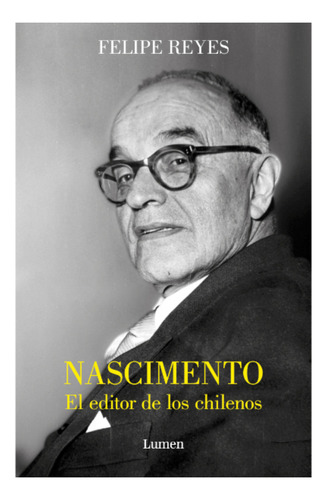 FELIPE REYES

NASCIMENTO
El editor de los chilenos

Lumen